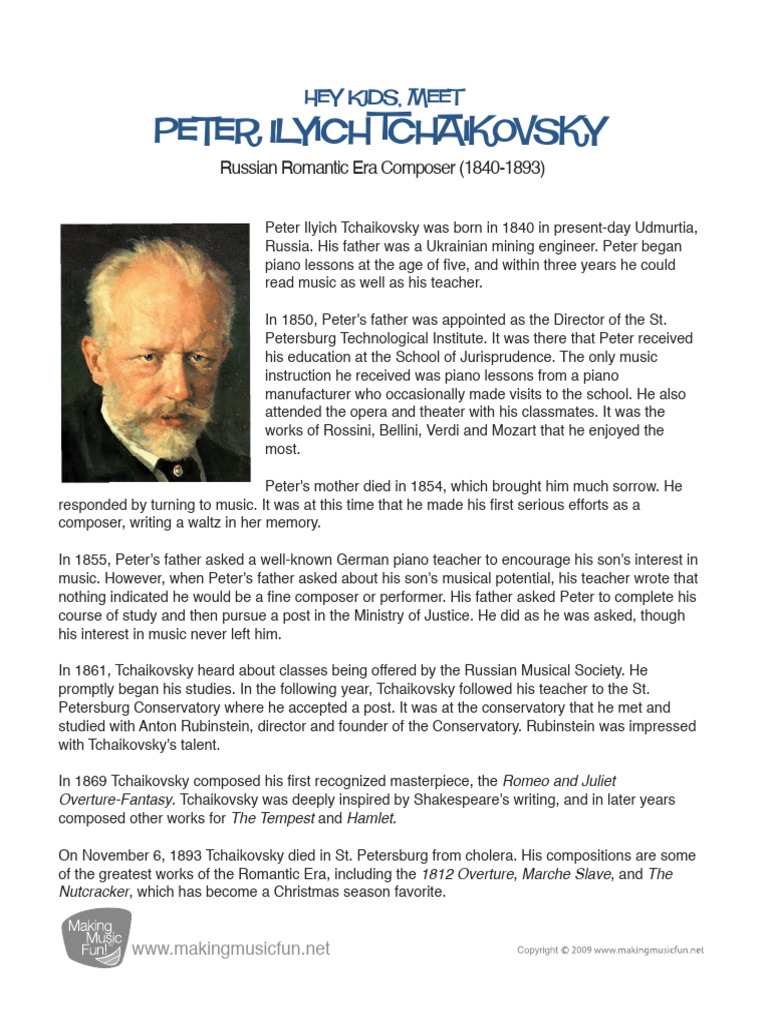 HEY KIDS, MEET
PETER ILYICH TCHAIKOVSKY

Russian Romantic Era Composer (1840-1893)

Peter Ilyich Tchaikovsky was born in 1840 in present-day Udmurtia, Russia. His father was a Ukrainian mining engineer. Peter began piano lessons at the age of five, and within three years he could read music as well as his teacher.

In 1850, Peter's father was appointed as the Director of the St. Petersburg Technological Institute. It was there that Peter received his education at the School of Jurisprudence. The only music instruction he received was piano lessons from a piano manufacturer who occasionally made visits to the school. He also attended the opera and theater with his classmates. It was the works of Rossini, Bellini, Verdi and Mozart that he enjoyed the most.

Peter's mother died in 1854, which brought him much sorrow. He responded by turning to music. It was at this time that he made his first serious efforts as a composer, writing a waltz in her memory.

In 1855, Peter's father asked a well-known German piano teacher to encourage his son's interest in music. However, when Peter's father asked about his son's musical potential, his teacher wrote that nothing indicated he would be a fine composer or performer. His father asked Peter to complete his course of study and then pursue a post in the Ministry of Justice. He did as he was asked, though his interest in music never left him.

In 1861, Tchaikovsky heard about classes being offered by the Russian Musical Society. He promptly began his studies. In the following year, Tchaikovsky followed his teacher to the St. Petersburg Conservatory where he accepted a post. It was at the conservatory that he met and studied with Anton Rubinstein, director and founder of the Conservatory. Rubinstein was impressed with Tchaikovsky's talent.

In 1869 Tchaikovsky composed his first recognized masterpiece, the Romeo and Juliet Overture-Fantasy. Tchaikovsky was deeply inspired by Shakespeare's writing, and in later years composed other works for The Tempest and Hamlet.

On November 6, 1893 Tchaikovsky died in St. Petersburg from cholera. His compositions are some of the greatest works of the Romantic Era, including the 1812 Overture, Marche Slave, and The Nutcracker, which has become a Christmas season favorite.

Making Music Fun! www.makingmusicfun.net

Copyright © 2009 www.makingmusicfun.net